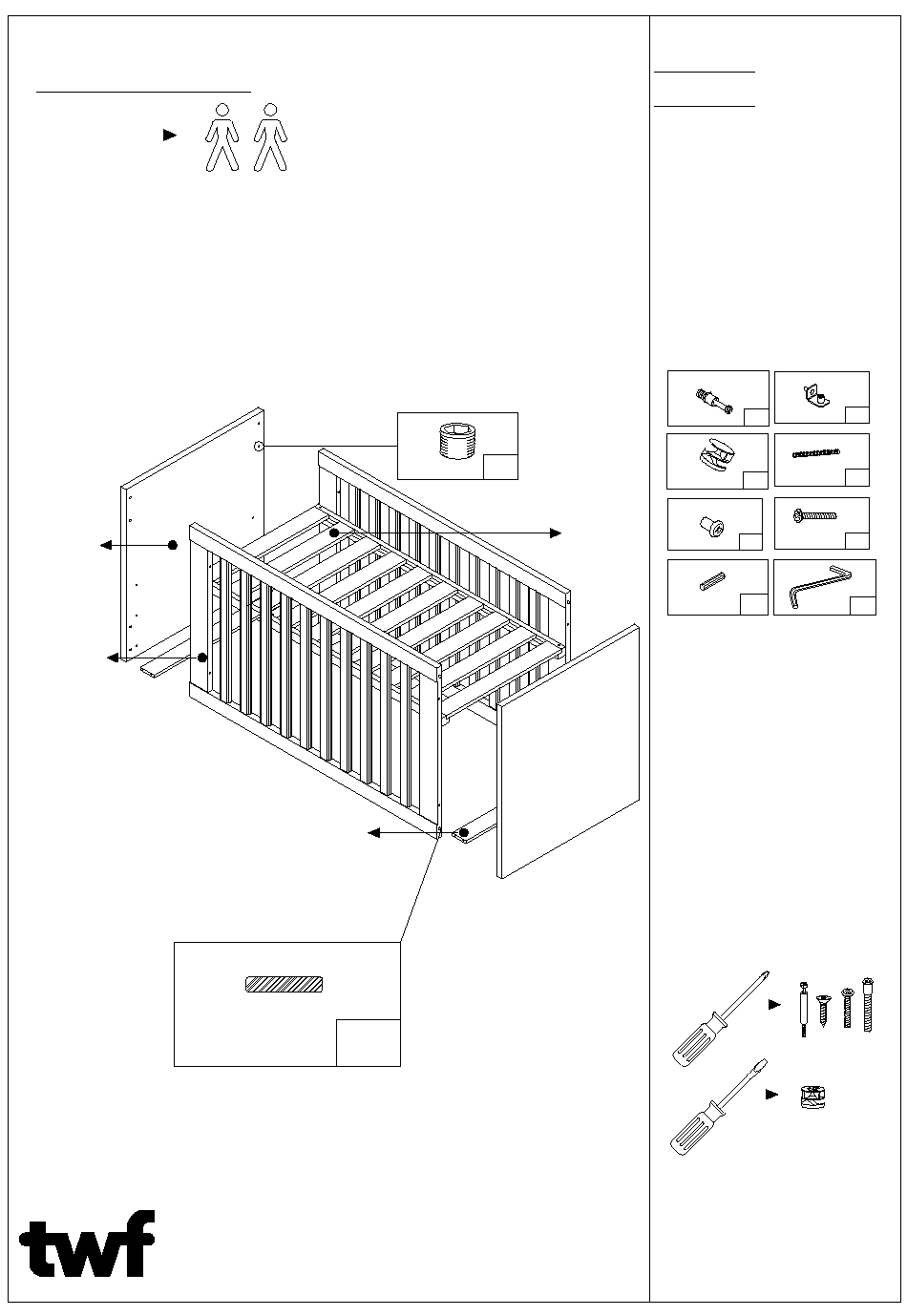 twf